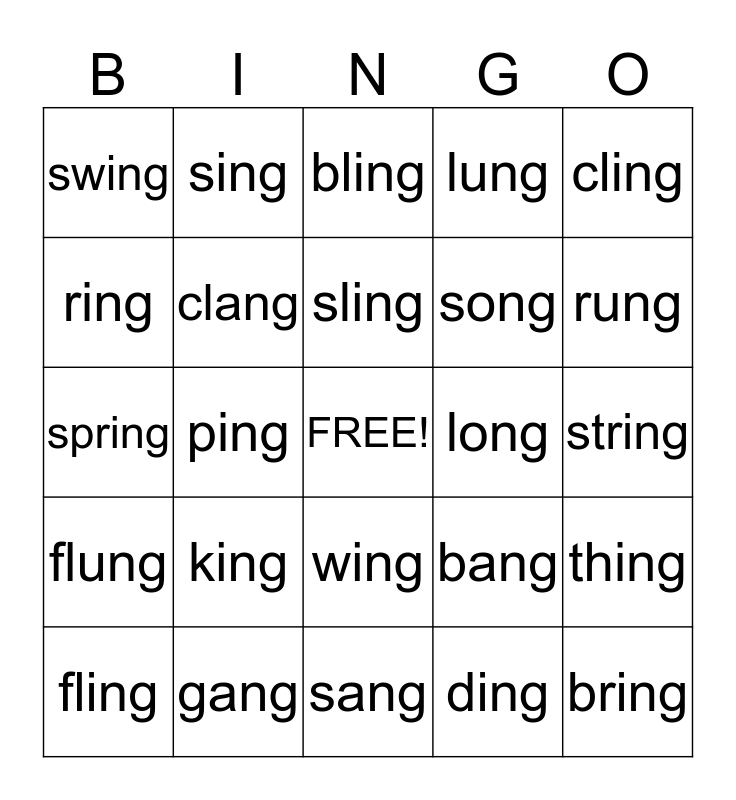 | B | I | N | G | O |
|---|---|---|---|---|
| swing | sing | bling | lung | cling |
| ring | clang | sling | song | rung |
| spring | ping | FREE! | long | string |
| flung | king | wing | bang | thing |
| fling | gang | sang | ding | bring |